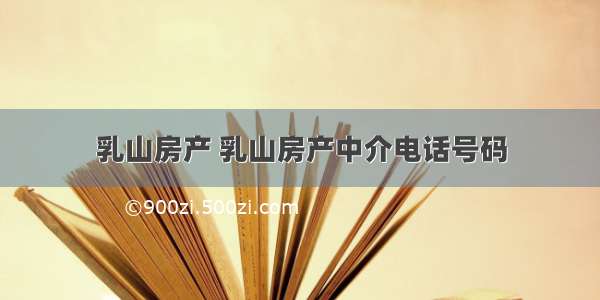 乳山房产 乳山房产中介电话号码

©900zi.500zi.com